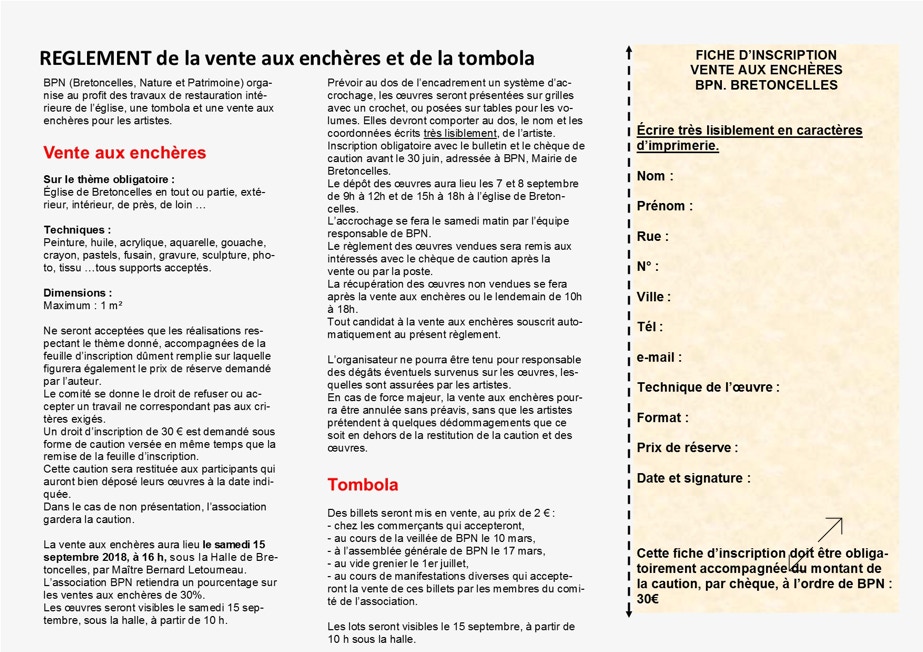 REGLEMENT de la vente aux enchères et de la tombola

BPN (Bretoncelles, Nature et Patrimoine) organise au profit des travaux de restauration intérieure de l'église, une tombola et une vente aux enchères pour les artistes.

Vente aux enchères

Sur le thème obligatoire :
Église de Bretoncelles en tout ou partie, extérieur, intérieur, de près, de loin …

Techniques :
Peinture, huile, acrylique, aquarelle, gouache, crayon, pastels, fusain, gravure, sculpture, photo, tissu …tous supports acceptés.

Dimensions :
Maximum : 1 m²

Ne seront acceptées que les réalisations respectant le thème donné, accompagnées de la feuille d'inscription dûment remplie sur laquelle figurera également le prix de réserve demandé par l'auteur.
Le comité se donne le droit de refuser ou accepter un travail ne correspondant pas aux critères exigés.
Un droit d'inscription de 30 € est demandé sous forme de caution versée en même temps que la remise de la feuille d'inscription.
Cette caution sera restituée aux participants qui auront bien déposé leurs œuvres à la date indiquée.
Dans le cas de non présentation, l'association gardera la caution.

La vente aux enchères aura lieu le samedi 15 septembre 2018, à 16 h, sous la Halle de Bretoncelles, par Maître Bernard Letourneau.
L'association BPN retiendra un pourcentage sur les ventes aux enchères de 30%.
Les œuvres seront visibles le samedi 15 septembre, sous la halle, à partir de 10 h.

Prévoir au dos de l'encadrement un système d'accrochage, les œuvres seront présentées sur grilles avec un crochet, ou posées sur tables pour les volumes. Elles devront comporter au dos, le nom et les coordonnées écrits très lisiblement, de l'artiste.
Inscription obligatoire avec le bulletin et le chèque de caution avant le 30 juin, adressée à BPN, Mairie de Bretoncelles.
Le dépôt des œuvres aura lieu les 7 et 8 septembre de 9h à 12h et de 15h à 18h à l'église de Bretoncelles.
L'accrochage se fera le samedi matin par l'équipe responsable de BPN.
Le règlement des œuvres vendues sera remis aux intéressés avec le chèque de caution après la vente ou par la poste.
La récupération des œuvres non vendues se fera après la vente aux enchères ou le lendemain de 10h à 18h.
Tout candidat à la vente aux enchères souscrit automatiquement au présent règlement.

L'organisateur ne pourra être tenu pour responsable des dégâts éventuels survenus sur les œuvres, lesquelles sont assurées par les artistes.
En cas de force majeur, la vente aux enchères pourra être annulée sans préavis, sans que les artistes prétendent à quelques dédommagements que ce soit en dehors de la restitution de la caution et des œuvres.

Tombola

Des billets seront mis en vente, au prix de 2 € :
- chez les commerçants qui accepteront,
- au cours de la veillée de BPN le 10 mars,
- à l'assemblée générale de BPN le 17 mars,
- au vide grenier le 1er juillet,
- au cours de manifestations diverses qui accepteront la vente de ces billets par les membres du comité de l'association.

Les lots seront visibles le 15 septembre, à partir de 10 h sous la halle.

FICHE D'INSCRIPTION
VENTE AUX ENCHÈRES
BPN. BRETONCELLES

Écrire très lisiblement en caractères d'imprimerie.

Nom :

Prénom :

Rue :

N° :

Ville :

Tél :

e-mail :

Technique de l'œuvre :

Format :

Prix de réserve :

Date et signature :

Cette fiche d'inscription doit être obligatoirement accompagnée du montant de la caution, par chèque, à l'ordre de BPN : 30€